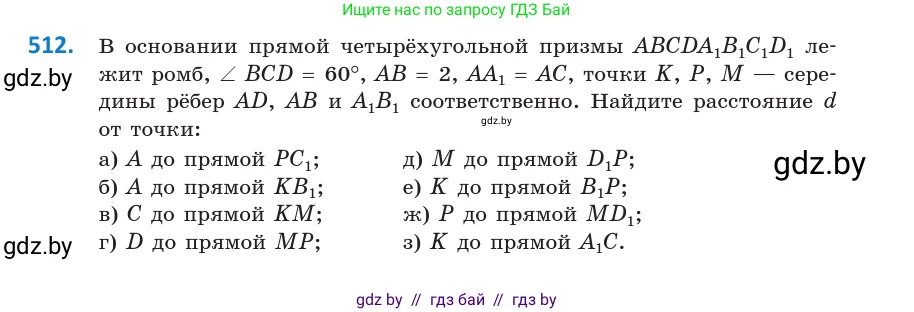 Ищите нас по запросу ГДЗ Бай

512. В основании прямой четырёхугольной призмы $ABCDA_1B_1C_1D_1$ лежит ромб, $\angle BCD = 60°$, $AB = 2$, $AA_1 = AC$, точки $K$, $P$, $M$ — середины рёбер $AD$, $AB$ и $A_1B_1$ соответственно. Найдите расстояние $d$ от точки:

gdz.by

gdz.by

а) $A$ до прямой $PC_1$;
б) $A$ до прямой $KB_1$;
в) $C$ до прямой $KM$;
г) $D$ до прямой $MP$;

д) $M$ до прямой $D_1P$;
е) $K$ до прямой $B_1P$;
ж) $P$ до прямой $MD_1$;
з) $K$ до прямой $A_1C$.

gdz.by

gdz.by

gdz by // гдз бай // гдз by